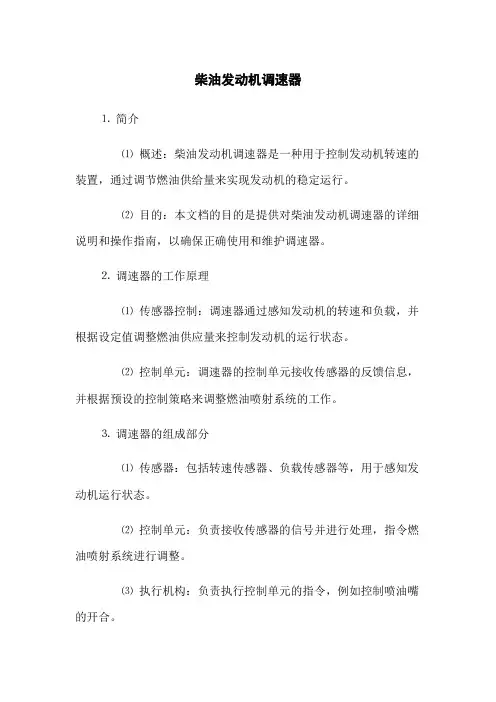 柴油发动机调速器

1. 简介

⑴ 概述：柴油发动机调速器是一种用于控制发动机转速的装置，通过调节燃油供给量来实现发动机的稳定运行。

⑵ 目的：本文档的目的是提供对柴油发动机调速器的详细说明和操作指南，以确保正确使用和维护调速器。

2. 调速器的工作原理

⑴ 传感器控制：调速器通过感知发动机的转速和负载，并根据设定值调整燃油供应量来控制发动机的运行状态。

⑵ 控制单元：调速器的控制单元接收传感器的反馈信息，并根据预设的控制策略来调整燃油喷射系统的工作。

3. 调速器的组成部分

⑴ 传感器：包括转速传感器、负载传感器等，用于感知发动机运行状态。

⑵ 控制单元：负责接收传感器的信号并进行处理，指令燃油喷射系统进行调整。

⑶ 执行机构：负责执行控制单元的指令，例如控制喷油嘴的开合。